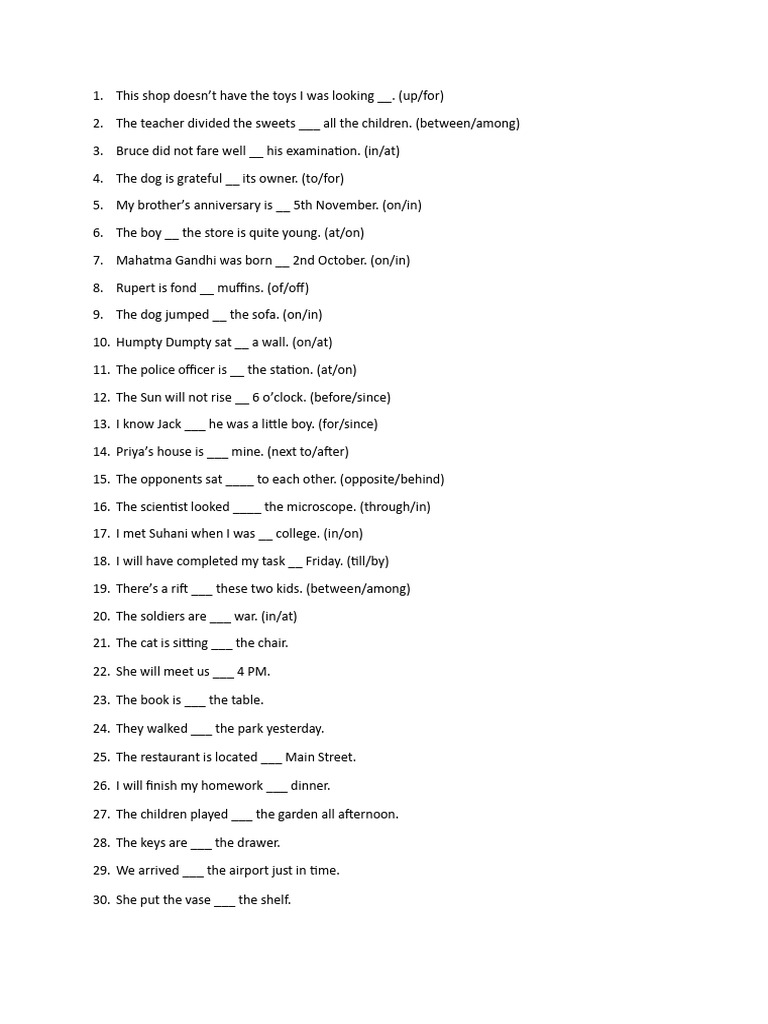 1. This shop doesn't have the toys I was looking __. (up/for)

2. The teacher divided the sweets ___ all the children. (between/among)

3. Bruce did not fare well __ his examination. (in/at)

4. The dog is grateful __ its owner. (to/for)

5. My brother's anniversary is __ 5th November. (on/in)

6. The boy __ the store is quite young. (at/on)

7. Mahatma Gandhi was born __ 2nd October. (on/in)

8. Rupert is fond __ muffins. (of/off)

9. The dog jumped __ the sofa. (on/in)

10. Humpty Dumpty sat __ a wall. (on/at)

11. The police officer is __ the station. (at/on)

12. The Sun will not rise __ 6 o'clock. (before/since)

13. I know Jack ___ he was a little boy. (for/since)

14. Priya's house is ___ mine. (next to/after)

15. The opponents sat ____ to each other. (opposite/behind)

16. The scientist looked ____ the microscope. (through/in)

17. I met Suhani when I was __ college. (in/on)

18. I will have completed my task __ Friday. (till/by)

19. There's a rift ___ these two kids. (between/among)

20. The soldiers are ___ war. (in/at)

21. The cat is sitting ___ the chair.

22. She will meet us ___ 4 PM.

23. The book is ___ the table.

24. They walked ___ the park yesterday.

25. The restaurant is located ___ Main Street.

26. I will finish my homework ___ dinner.

27. The children played ___ the garden all afternoon.

28. The keys are ___ the drawer.

29. We arrived ___ the airport just in time.

30. She put the vase ___ the shelf.